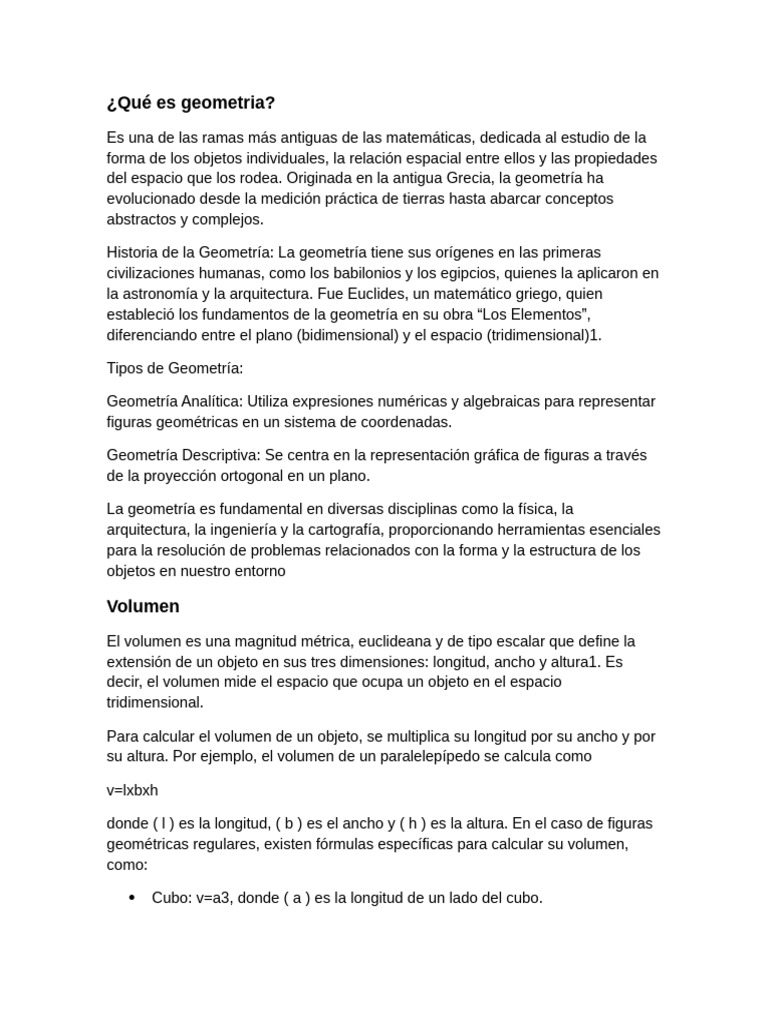 ¿Qué es geometria?

Es una de las ramas más antiguas de las matemáticas, dedicada al estudio de la forma de los objetos individuales, la relación espacial entre ellos y las propiedades del espacio que los rodea. Originada en la antigua Grecia, la geometría ha evolucionado desde la medición práctica de tierras hasta abarcar conceptos abstractos y complejos.

Historia de la Geometría: La geometría tiene sus orígenes en las primeras civilizaciones humanas, como los babilonios y los egipcios, quienes la aplicaron en la astronomía y la arquitectura. Fue Euclides, un matemático griego, quien estableció los fundamentos de la geometría en su obra “Los Elementos”, diferenciando entre el plano (bidimensional) y el espacio (tridimensional)1.

Tipos de Geometría:

Geometría Analítica: Utiliza expresiones numéricas y algebraicas para representar figuras geométricas en un sistema de coordenadas.

Geometría Descriptiva: Se centra en la representación gráfica de figuras a través de la proyección ortogonal en un plano.

La geometría es fundamental en diversas disciplinas como la física, la arquitectura, la ingeniería y la cartografía, proporcionando herramientas esenciales para la resolución de problemas relacionados con la forma y la estructura de los objetos en nuestro entorno

Volumen

El volumen es una magnitud métrica, euclideana y de tipo escalar que define la extensión de un objeto en sus tres dimensiones: longitud, ancho y altura1. Es decir, el volumen mide el espacio que ocupa un objeto en el espacio tridimensional.

Para calcular el volumen de un objeto, se multiplica su longitud por su ancho y por su altura. Por ejemplo, el volumen de un paralelepípedo se calcula como

v=lxbxh

donde ( l ) es la longitud, ( b ) es el ancho y ( h ) es la altura. En el caso de figuras geométricas regulares, existen fórmulas específicas para calcular su volumen, como:

• Cubo: v=a3, donde ( a ) es la longitud de un lado del cubo.